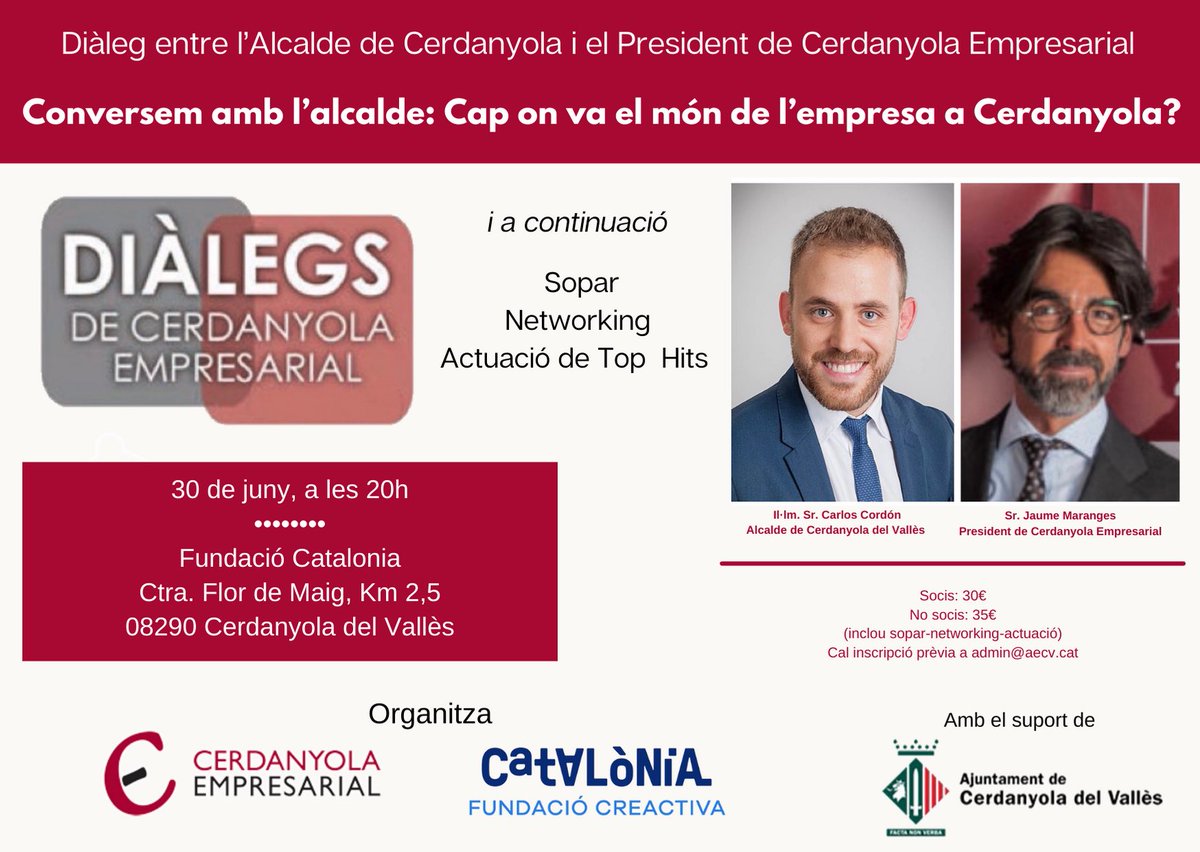 Diàleg entre l'Alcalde de Cerdanyola i el President de Cerdanyola Empresarial

Conversem amb l'alcalde: Cap on va el món de l'empresa a Cerdanyola?

DIÀLEGS DE CERDANYOLA EMPRESARIAL

i a continuació

Sopar
Networking
Actuació de Top Hits

Il·lm. Sr. Carlos Cordón
Alcalde de Cerdanyola del Vallès

Sr. Jaume Maranges
President de Cerdanyola Empresarial

30 de juny, a les 20h
••••••••
Fundació Catalonia
Ctra. Flor de Maig, Km 2,5
08290 Cerdanyola del Vallès

Socis: 30€
No socis: 35€
(inclou sopar-networking-actuació)
Cal inscripció prèvia a admin@aecv.cat

Organitza

CERDANYOLA EMPRESARIAL

CATALÒNIA FUNDACIÓ CREACTIVA

Amb el suport de

FACTA NON VERBA
Ajuntament de Cerdanyola del Vallès